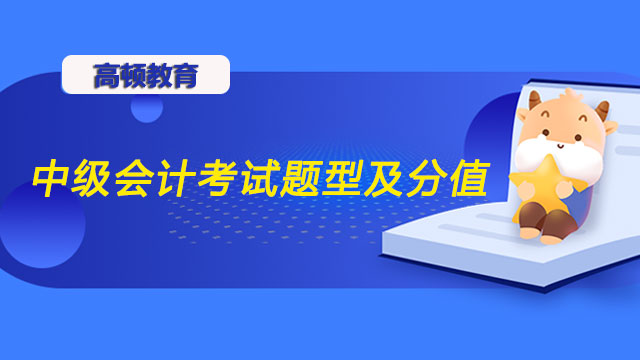 高顿教育

中级会计考试题型及分值